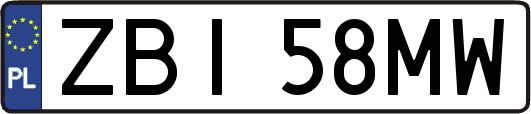 PL

ZBI 58MW